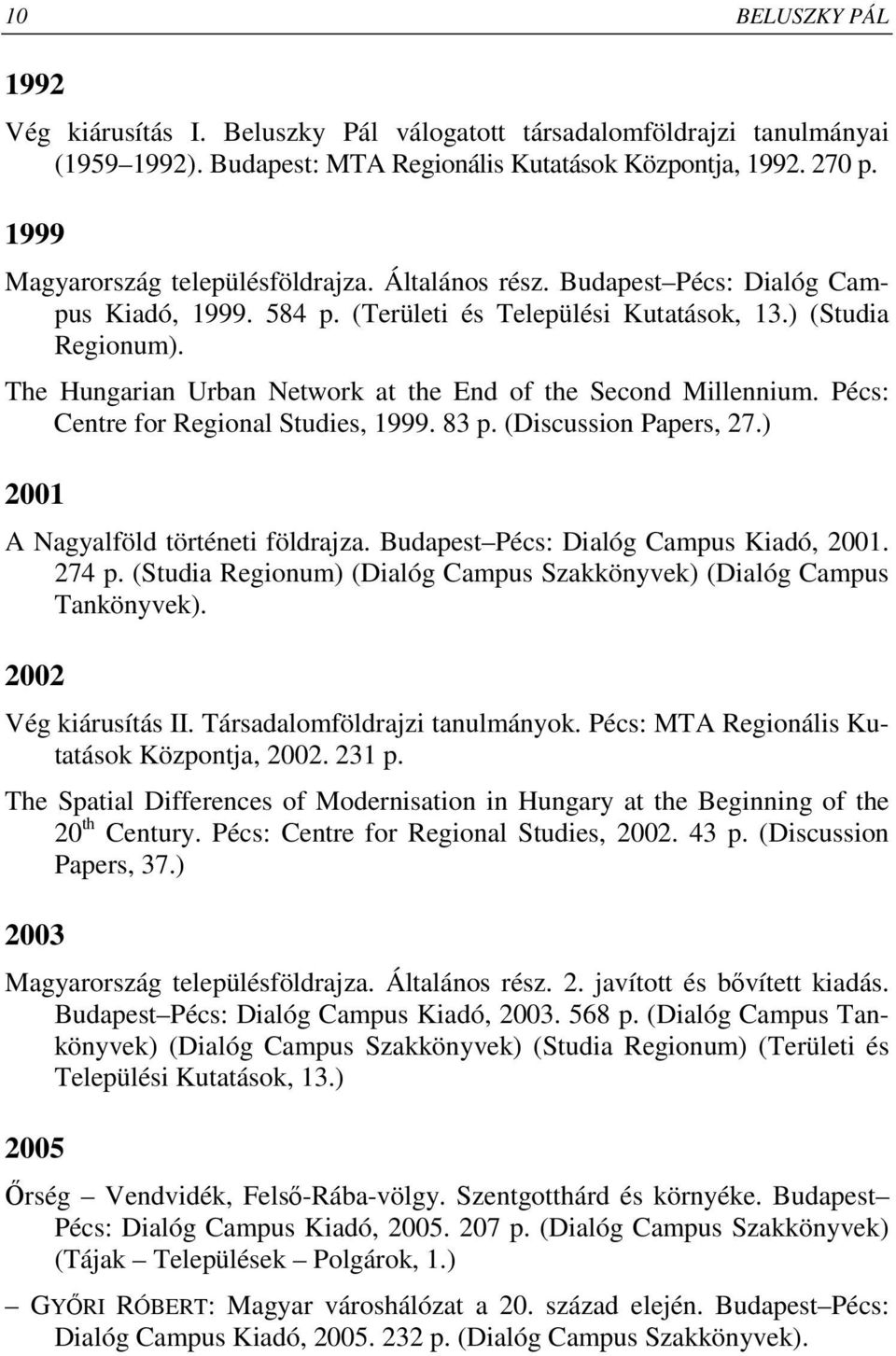 10 BELUSZKY PÁL

1992

Vég kiárusítás I. Beluszky Pál válogatott társadalomföldrajzi tanulmányai (1959–1992). Budapest: MTA Regionális Kutatások Központja, 1992. 270 p.

1999

Magyarország településföldrajza. Általános rész. Budapest–Pécs: Dialóg Campus Kiadó, 1999. 584 p. (Területi és Települési Kutatások, 13.) (Studia Regionum).

The Hungarian Urban Network at the End of the Second Millennium. Pécs: Centre for Regional Studies, 1999. 83 p. (Discussion Papers, 27.)

2001

A Nagyalföld történeti földrajza. Budapest–Pécs: Dialóg Campus Kiadó, 2001. 274 p. (Studia Regionum) (Dialóg Campus Szakkönyvek) (Dialóg Campus Tankönyvek).

2002

Vég kiárusítás II. Társadalomföldrajzi tanulmányok. Pécs: MTA Regionális Kutatások Központja, 2002. 231 p.

The Spatial Differences of Modernisation in Hungary at the Beginning of the $20^{th}$ Century. Pécs: Centre for Regional Studies, 2002. 43 p. (Discussion Papers, 37.)

2003

Magyarország településföldrajza. Általános rész. 2. javított és bővített kiadás. Budapest–Pécs: Dialóg Campus Kiadó, 2003. 568 p. (Dialóg Campus Tankönyvek) (Dialóg Campus Szakkönyvek) (Studia Regionum) (Területi és Települési Kutatások, 13.)

2005

Őrség – Vendvidék, Felső-Rába-völgy. Szentgotthárd és környéke. Budapest–Pécs: Dialóg Campus Kiadó, 2005. 207 p. (Dialóg Campus Szakkönyvek) (Tájak – Települések – Polgárok, 1.)

– GYŐRI RÓBERT: Magyar városhálózat a 20. század elején. Budapest–Pécs: Dialóg Campus Kiadó, 2005. 232 p. (Dialóg Campus Szakkönyvek).